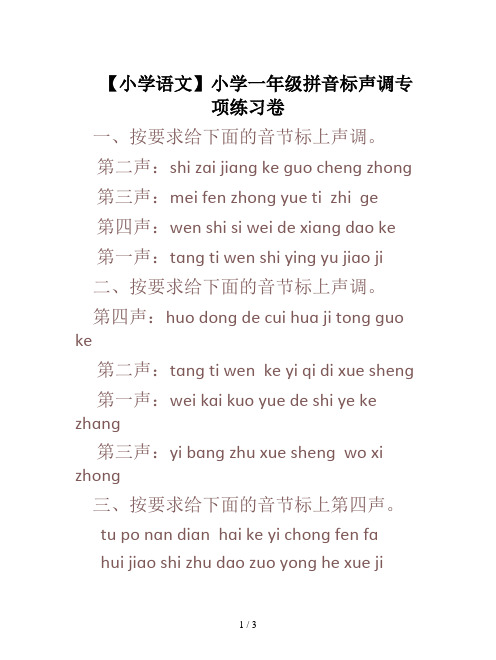 【小学语文】小学一年级拼音标声调专项练习卷

一、按要求给下面的音节标上声调。

第二声：shi zai jiang ke guo cheng zhong

第三声：mei fen zhong yue ti zhi ge

第四声：wen shi si wei de xiang dao ke

第一声：tang ti wen shi ying yu jiao ji

二、按要求给下面的音节标上声调。

第四声：huo dong de cui hua ji tong guo ke

第二声：tang ti wen ke yi qi di xue sheng

第一声：wei kai kuo yue de shi ye ke zhang

第三声：yi bang zhu xue sheng wo xi zhong

三、按要求给下面的音节标上第四声。

tu po nan dian hai ke yi chong fen fa

hui jiao shi zhu dao zuo yong he xue ji

1 / 3